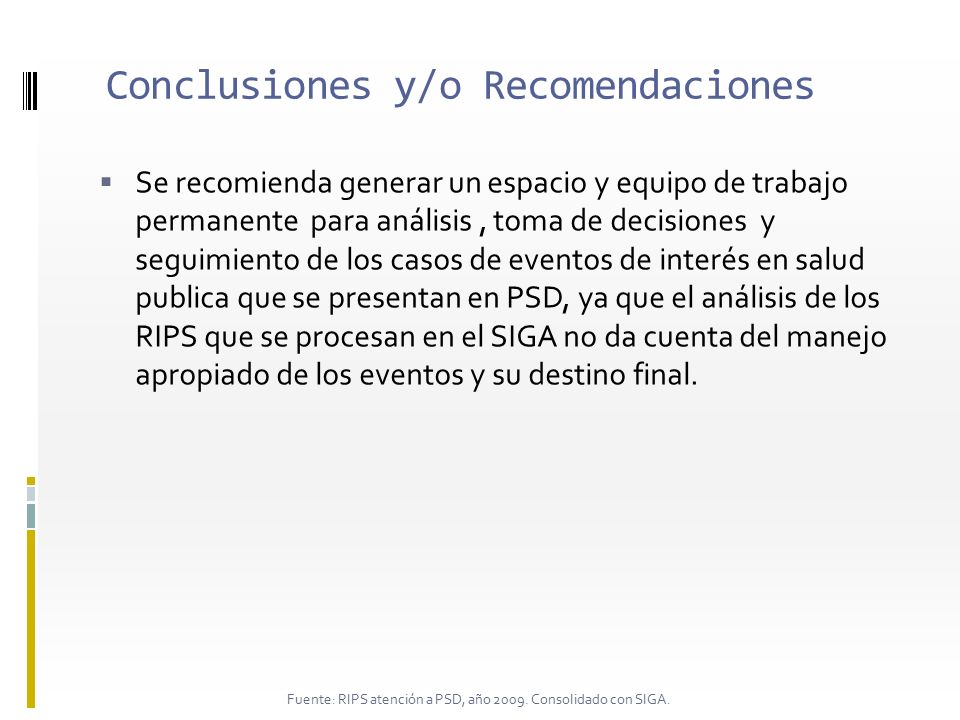 Conclusiones y/o Recomendaciones

Se recomienda generar un espacio y equipo de trabajo permanente para análisis , toma de decisiones y seguimiento de los casos de eventos de interés en salud publica que se presentan en PSD, ya que el análisis de los RIPS que se procesan en el SIGA no da cuenta del manejo apropiado de los eventos y su destino final.

Fuente: RIPS atención a PSD, año 2009. Consolidado con SIGA.